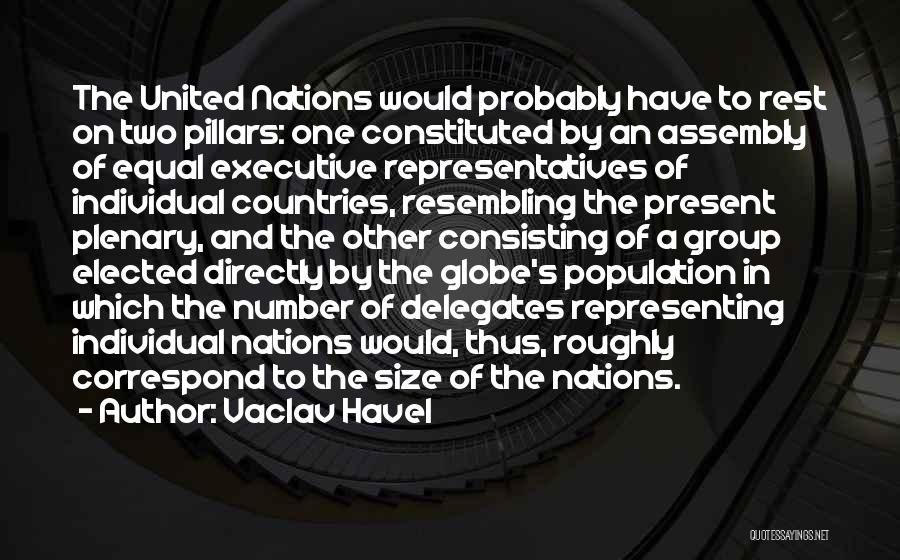 The United Nations would probably have to rest on two pillars: one constituted by an assembly of equal executive representatives of individual countries, resembling the present plenary, and the other consisting of a group elected directly by the globe's population in which the number of delegates representing individual nations would, thus, roughly correspond to the size of the nations.
- Author: Vaclav Havel

QUOTESSAYINGS.NET